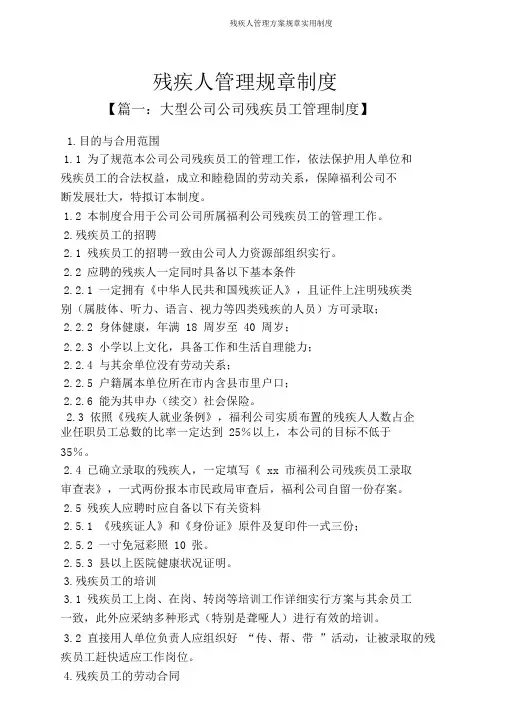 残疾人管理方案规章实用制度

残疾人管理规章制度

【篇一：大型公司公司残疾员工管理制度】

1.目的与合用范围

1.1 为了规范本公司公司残疾员工的管理工作，依法保护用人单位和残疾员工的合法权益，成立和睦稳固的劳动关系，保障福利公司不断发展壮大，特拟订本制度。

1.2 本制度合用于公司公司所属福利公司残疾员工的管理工作。

2.残疾员工的招聘

2.1 残疾员工的招聘一致由公司人力资源部组织实行。

2.2 应聘的残疾人一定同时具备以下基本条件

2.2.1 一定拥有《中华人民共和国残疾证人》，且证件上注明残疾类别（属肢体、听力、语言、视力等四类残疾的人员）方可录取；

2.2.2 身体健康，年满 18 周岁至 40 周岁；

2.2.3 小学以上文化，具备工作和生活自理能力；

2.2.4 与其余单位没有劳动关系；

2.2.5 户籍属本单位所在市内含县市里户口；

2.2.6 能为其申办（续交）社会保险。

2.3 依照《残疾人就业条例》，福利公司实质布置的残疾人人数占企业任职员工总数的比率一定达到 25%以上，本公司的目标不低于 35%。

2.4 已确立录取的残疾人，一定填写《 xx 市福利公司残疾员工录取审查表》，一式两份报本市民政局审查后，福利公司自留一份存案。

2.5 残疾人应聘时应自备以下有关资料

2.5.1 《残疾证人》和《身份证》原件及复印件一式三份；

2.5.2 一寸免冠彩照 10 张。

2.5.3 县以上医院健康状况证明。

3.残疾员工的培训

3.1 残疾员工上岗、在岗、转岗等培训工作详细实行方案与其余员工一致，此外应采纳多种形式（特别是聋哑人）进行有效的培训。

3.2 直接用人单位负责人应组织好 “传、帮、带 ”活动，让被录取的残疾员工赶快适应工作岗位。

4.残疾员工的劳动合同